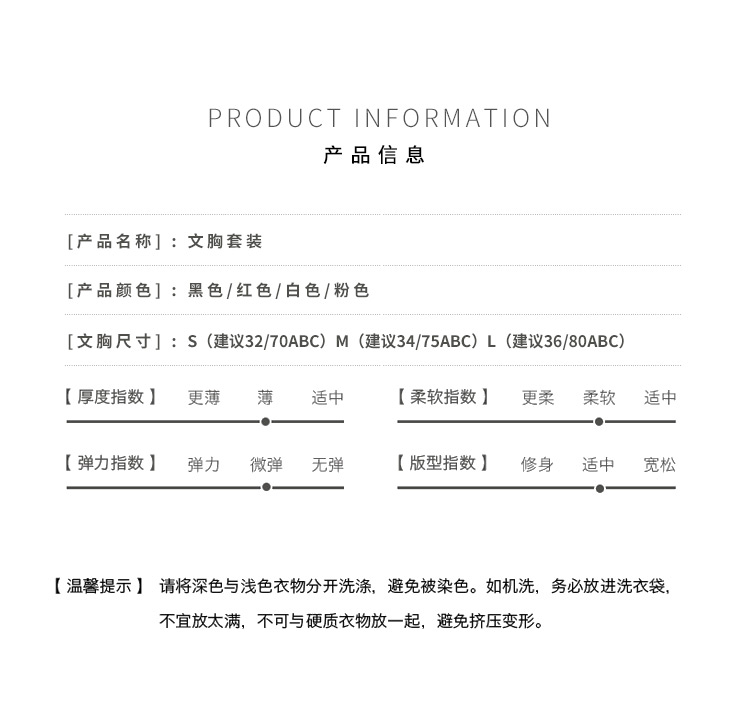 PRODUCT INFORMATION
产品信息

[产品名称]：文胸套装

[产品颜色]：黑色/红色/白色/粉色

[文胸尺寸]：S（建议32/70ABC）M（建议34/75ABC）L（建议36/80ABC）

【厚度指数】 更薄 薄 适中

【柔软指数】 更柔 柔软 适中

【弹力指数】 弹力 微弹 无弹

【版型指数】 修身 适中 宽松

【温馨提示】 请将深色与浅色衣物分开洗涤，避免被染色。如机洗，务必放进洗衣袋，不宜放太满，不可与硬质衣物放一起，避免挤压变形。